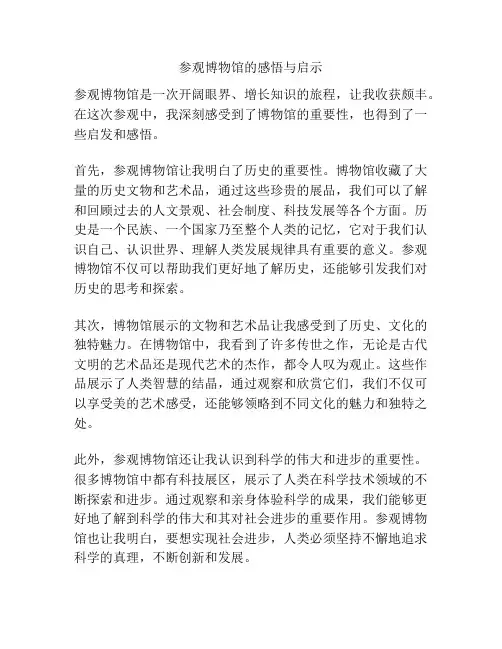 参观博物馆的感悟与启示

参观博物馆是一次开阔眼界、增长知识的旅程，让我收获颇丰。在这次参观中，我深刻感受到了博物馆的重要性，也得到了一些启发和感悟。

首先，参观博物馆让我明白了历史的重要性。博物馆收藏了大量的历史文物和艺术品，通过这些珍贵的展品，我们可以了解和回顾过去的人文景观、社会制度、科技发展等各个方面。历史是一个民族、一个国家乃至整个人类的记忆，它对于我们认识自己、认识世界、理解人类发展规律具有重要的意义。参观博物馆不仅可以帮助我们更好地了解历史，还能够引发我们对历史的思考和探索。

其次，博物馆展示的文物和艺术品让我感受到了历史、文化的独特魅力。在博物馆中，我看到了许多传世之作，无论是古代文明的艺术品还是现代艺术的杰作，都令人叹为观止。这些作品展示了人类智慧的结晶，通过观察和欣赏它们，我们不仅可以享受美的艺术感受，还能够领略到不同文化的魅力和独特之处。

此外，参观博物馆还让我认识到科学的伟大和进步的重要性。很多博物馆中都有科技展区，展示了人类在科学技术领域的不断探索和进步。通过观察和亲身体验科学的成果，我们能够更好地了解到科学的伟大和其对社会进步的重要作用。参观博物馆也让我明白，要想实现社会进步，人类必须坚持不懈地追求科学的真理，不断创新和发展。